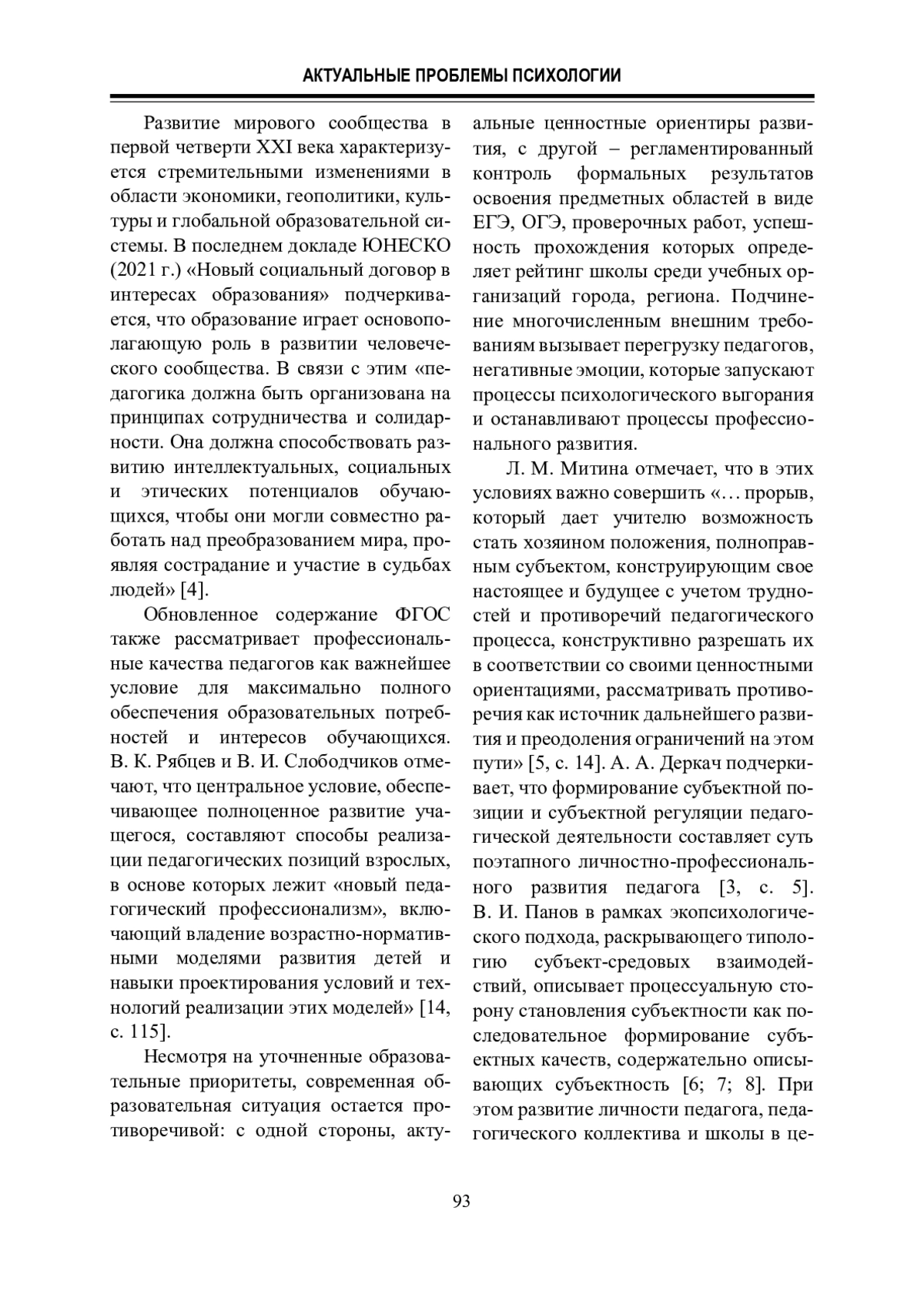 АКТУАЛЬНЫЕ ПРОБЛЕМЫ ПСИХОЛОГИИ

Развитие мирового сообщества в первой четверти XXI века характеризуется стремительными изменениями в области экономики, геополитики, культуры и глобальной образовательной системы. В последнем докладе ЮНЕСКО (2021 г.) «Новый социальный договор в интересах образования» подчеркивается, что образование играет основополагающую роль в развитии человеческого сообщества. В связи с этим «педагогика должна быть организована на принципах сотрудничества и солидарности. Она должна способствовать развитию интеллектуальных, социальных и этических потенциалов обучающихся, чтобы они могли совместно работать над преобразованием мира, проявляя сострадание и участие в судьбах людей» [4].

Обновленное содержание ФГОС также рассматривает профессиональные качества педагогов как важнейшее условие для максимально полного обеспечения образовательных потребностей и интересов обучающихся. В. К. Рябцев и В. И. Слободчиков отмечают, что центральное условие, обеспечивающее полноценное развитие учащегося, составляют способы реализации педагогических позиций взрослых, в основе которых лежит «новый педагогический профессионализм», включающий владение возрастно-нормативными моделями развития детей и навыки проектирования условий и технологий реализации этих моделей» [14, с. 115].

Несмотря на уточненные образовательные приоритеты, современная образовательная ситуация остается противоречивой: с одной стороны, актуальные ценностные ориентиры развития, с другой – регламентированный контроль формальных результатов освоения предметных областей в виде ЕГЭ, ОГЭ, проверочных работ, успешность прохождения которых определяет рейтинг школы среди учебных организаций города, региона. Подчинение многочисленным внешним требованиям вызывает перегрузку педагогов, негативные эмоции, которые запускают процессы психологического выгорания и останавливают процессы профессионального развития.

Л. М. Митина отмечает, что в этих условиях важно совершить «… прорыв, который дает учителю возможность стать хозяином положения, полноправным субъектом, конструирующим свое настоящее и будущее с учетом трудностей и противоречий педагогического процесса, конструктивно разрешать их в соответствии со своими ценностными ориентациями, рассматривать противоречия как источник дальнейшего развития и преодоления ограничений на этом пути» [5, с. 14]. А. А. Деркач подчеркивает, что формирование субъектной позиции и субъектной регуляции педагогической деятельности составляет суть поэтапного личностно-профессионального развития педагога [3, с. 5]. В. И. Панов в рамках экопсихологического подхода, раскрывающего типологию субъект-средовых взаимодействий, описывает процессуальную сторону становления субъектности как последовательное формирование субъектных качеств, содержательно описывающих субъектность [6; 7; 8]. При этом развитие личности педагога, педагогического коллектива и школы в це-

93